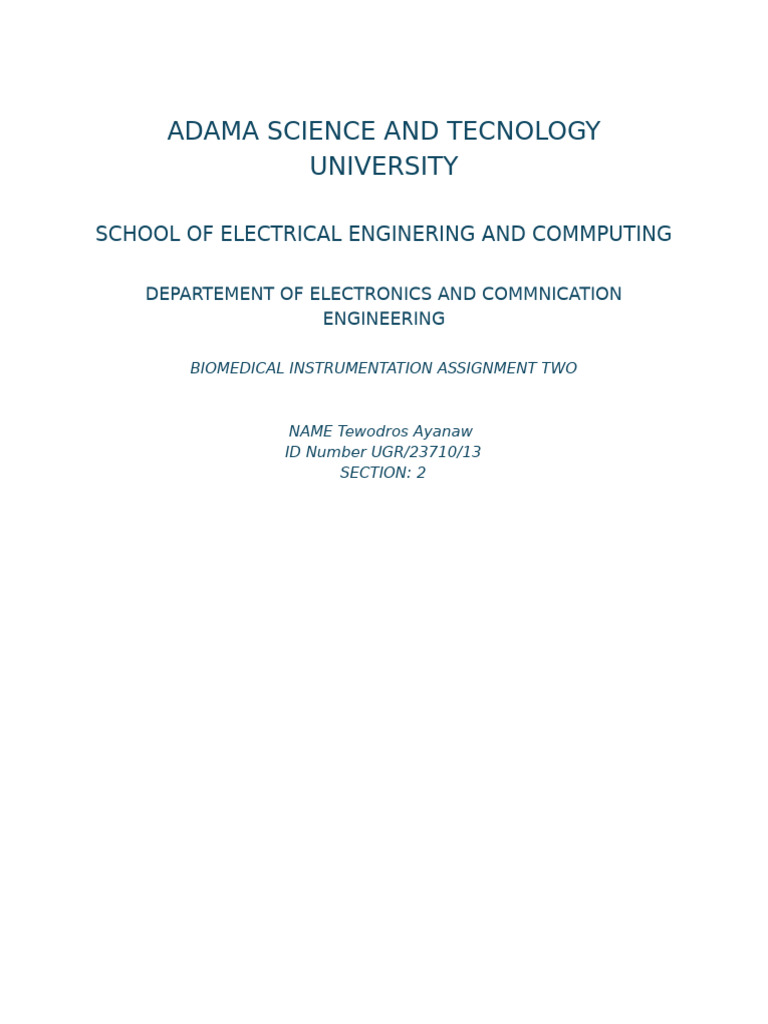 ADAMA SCIENCE AND TECNOLOGY UNIVERSITY

SCHOOL OF ELECTRICAL ENGINERING AND COMMPUTING

DEPARTEMENT OF ELECTRONICS AND COMMNICATION ENGINEERING

BIOMEDICAL INSTRUMENTATION ASSIGNMENT TWO

NAME Tewodros Ayanaw
ID Number UGR/23710/13
SECTION: 2